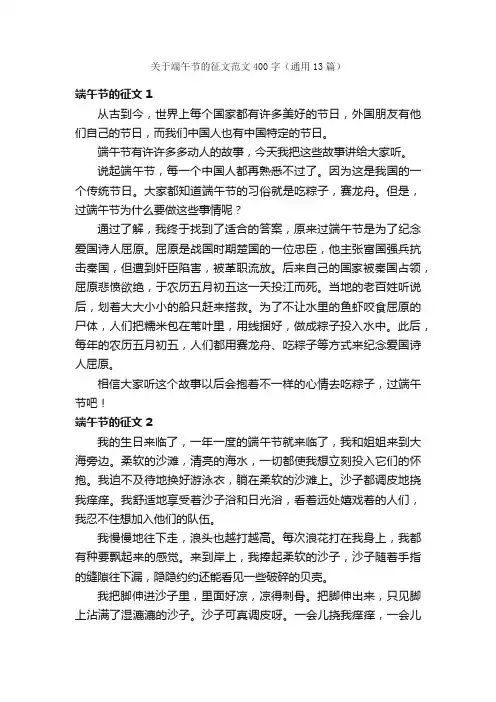 关于端午节的征文范文400字（通用13篇）

端午节的征文 1

从古到今，世界上每个国家都有许多美好的节日，外国朋友有他们自己的节日，而我们中国人也有中国特定的节日。

端午节有许许多多动人的故事，今天我把这些故事讲给大家听。

说起端午节，每一个中国人都再熟悉不过了。因为这是我国的一个传统节日。大家都知道端午节的习俗就是吃粽子，赛龙舟。但是，过端午节为什么要做这些事情呢？

通过了解，我终于找到了适合的答案，原来过端午节是为了纪念爱国诗人屈原。屈原是战国时期楚国的一位忠臣，他主张富国强兵抗击秦国，但遭到奸臣陷害，被革职流放。后来自己的国家被秦国占领，屈原悲愤欲绝，于农历五月初五这一天投江而死。当地的老百姓听说后，划着大大小小的船只赶来搭救。为了不让水里的鱼虾咬食屈原的尸体，人们把糯米包在苇叶里，用线捆好，做成粽子投入水中。此后，每年的农历五月初五，人们都用赛龙舟、吃粽子等方式来纪念爱国诗人屈原。

相信大家听这个故事以后会抱着不一样的心情去吃粽子，过端午节吧！

端午节的征文 2

我的生日来临了，一年一度的端午节就来临了，我和姐姐来到大海旁边。柔软的沙滩，清亮的海水，一切都使我想立刻投入它们的怀抱。我迫不及待地换好游泳衣，躺在柔软的沙滩上。沙子都调皮地挠我痒痒。我舒适地享受着沙子浴和日光浴，看着远处嬉戏着的人们，我忍不住想加入他们的队伍。

我慢慢地往下走，浪头也越打越高。每次浪花打在我身上，我都有种要飘起来的感觉。来到岸上，我捧起柔软的沙子，沙子随着手指的缝隙往下漏，隐隐约约还能看见一些破碎的贝壳。

我把脚伸进沙子里，里面好凉，凉得刺骨。把脚伸出来，只见脚上沾满了湿漉漉的沙子。沙子可真调皮呀。一会儿挠我痒痒，一会儿